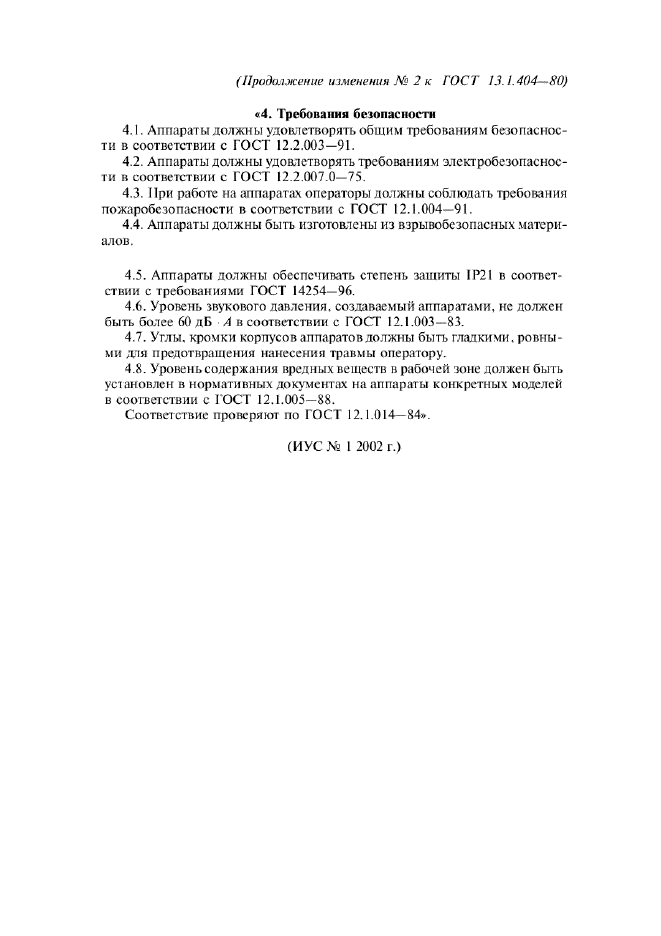 (Продолжение изменения № 2 к ГОСТ 13.1.404—80)

«4. Требования безопасности

4.1. Аппараты должны удовлетворять общим требованиям безопасности в соответствии с ГОСТ 12.2.003—91.

4.2. Аппараты должны удовлетворять требованиям электробезопасности в соответствии с ГОСТ 12.2.007.0—75.

4.3. При работе на аппаратах операторы должны соблюдать требования пожаробезопасности в соответствии с ГОСТ 12.1.004—91.

4.4. Аппараты должны быть изготовлены из взрывобезопасных материалов.

4.5. Аппараты должны обеспечивать степень защиты IP21 в соответствии с требованиями ГОСТ 14254—96.

4.6. Уровень звукового давления, создаваемый аппаратами, не должен быть более 60 дБ · А в соответствии с ГОСТ 12.1.003—83.

4.7. Углы, кромки корпусов аппаратов должны быть гладкими, ровными для предотвращения нанесения травмы оператору.

4.8. Уровень содержания вредных веществ в рабочей зоне должен быть установлен в нормативных документах на аппараты конкретных моделей в соответствии с ГОСТ 12.1.005—88.

Соответствие проверяют по ГОСТ 12.1.014—84».

(ИУС № 1 2002 г.)